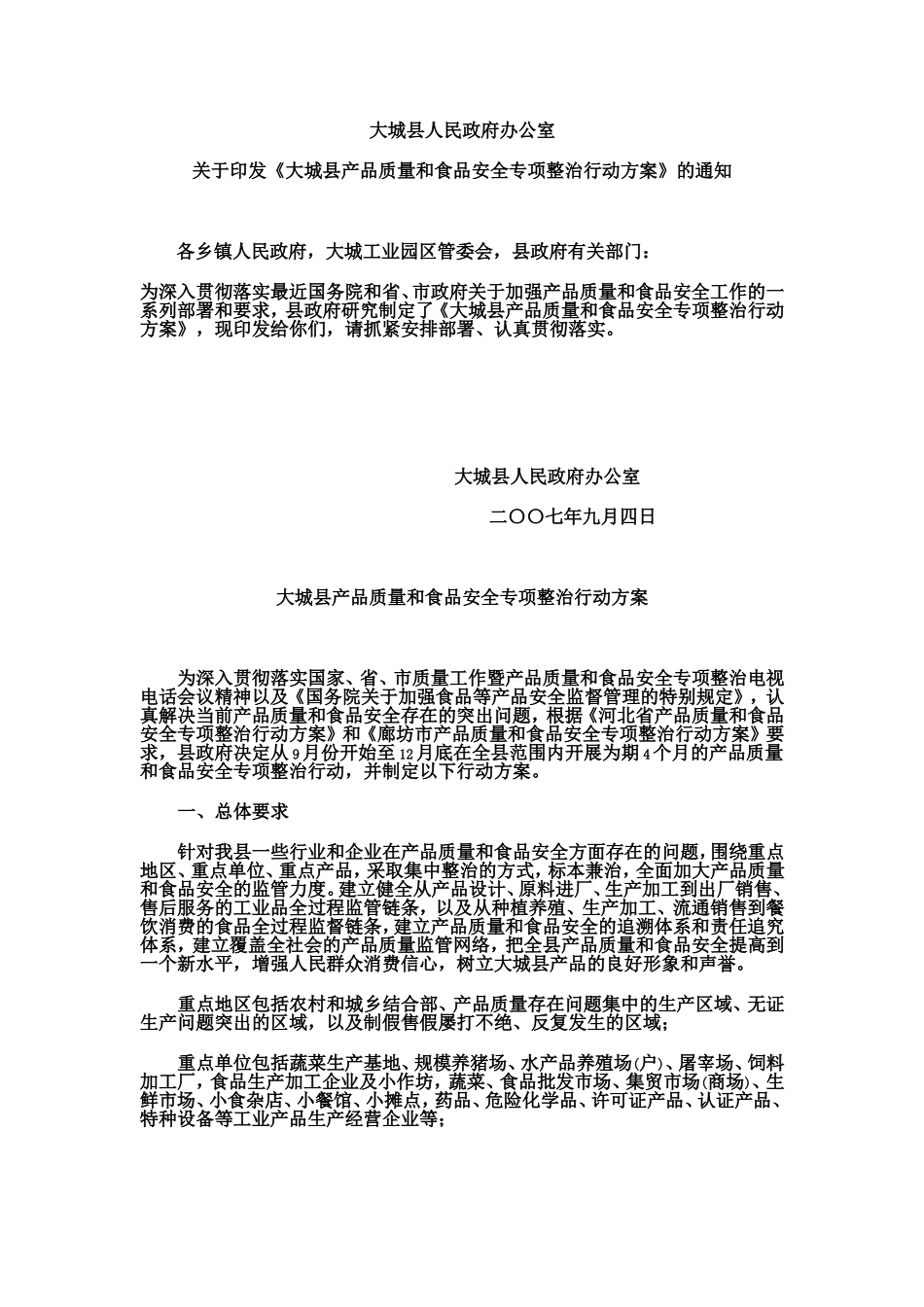 大城县人民政府办公室

关于印发《大城县产品质量和食品安全专项整治行动方案》的通知

各乡镇人民政府，大城工业园区管委会，县政府有关部门：

为深入贯彻落实最近国务院和省、市政府关于加强产品质量和食品安全工作的一系列部署和要求，县政府研究制定了《大城县产品质量和食品安全专项整治行动方案》，现印发给你们，请抓紧安排部署、认真贯彻落实。

大城县人民政府办公室

二〇〇七年九月四日

大城县产品质量和食品安全专项整治行动方案

为深入贯彻落实国家、省、市质量工作暨产品质量和食品安全专项整治电视电话会议精神以及《国务院关于加强食品等产品安全监督管理的特别规定》，认真解决当前产品质量和食品安全存在的突出问题，根据《河北省产品质量和食品安全专项整治行动方案》和《廊坊市产品质量和食品安全专项整治行动方案》要求，县政府决定从9月份开始至12月底在全县范围内开展为期4个月的产品质量和食品安全专项整治行动，并制定以下行动方案。

一、总体要求

针对我县一些行业和企业在产品质量和食品安全方面存在的问题，围绕重点地区、重点单位、重点产品，采取集中整治的方式，标本兼治，全面加大产品质量和食品安全的监管力度。建立健全从产品设计、原料进厂、生产加工到出厂销售、售后服务的工业品全过程监管链条，以及从种植养殖、生产加工、流通销售到餐饮消费的食品全过程监督链条，建立产品质量和食品安全的追溯体系和责任追究体系，建立覆盖全社会的产品质量监管网络，把全县产品质量和食品安全提高到一个新水平，增强人民群众消费信心，树立大城县产品的良好形象和声誉。

重点地区包括农村和城乡结合部、产品质量存在问题集中的生产区域、无证生产问题突出的区域，以及制假售假屡打不绝、反复发生的区域；

重点单位包括蔬菜生产基地、规模养猪场、水产品养殖场(户)、屠宰场、饲料加工厂，食品生产加工企业及小作坊，蔬菜、食品批发市场、集贸市场(商场)、生鲜市场、小食杂店、小餐馆、小摊点，药品、危险化学品、许可证产品、认证产品、特种设备等工业产品生产经营企业等；